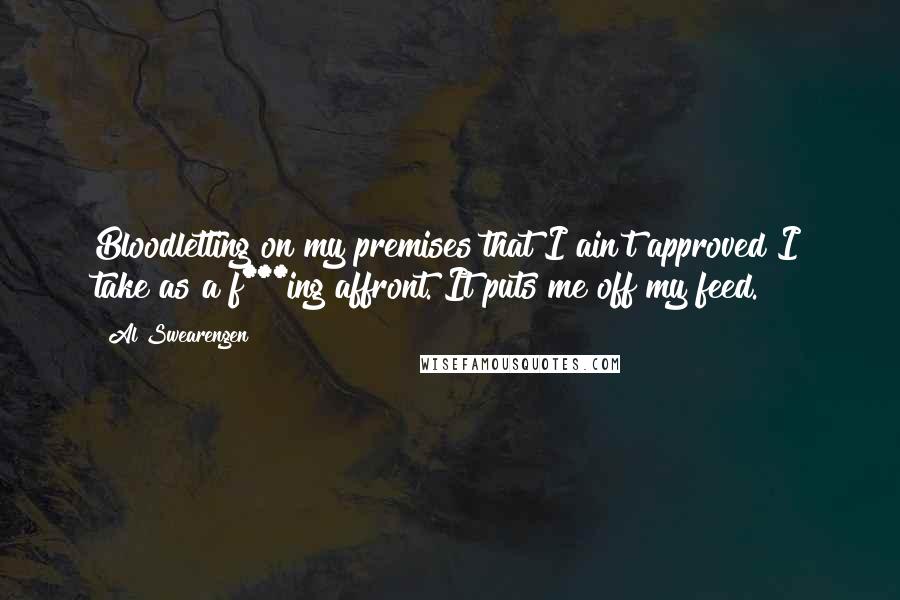 Bloodletting on my premises that I ain't approved I take as a f***ing affront. It puts me off my feed.

Al Swearengen

WISEFAMOUSQUOTES.COM